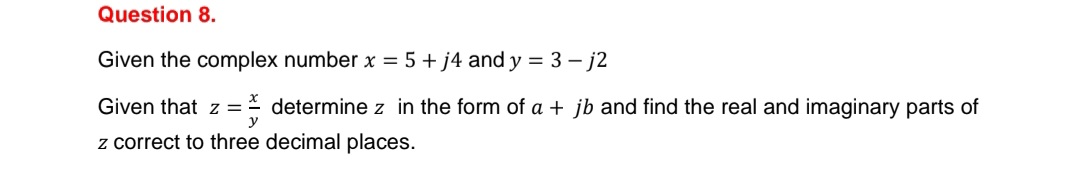 Question 8.

Given the complex number $x = 5 + j4$ and $y = 3 - j2$

Given that $z = \frac{x}{y}$ determine $z$ in the form of $a + jb$ and find the real and imaginary parts of $z$ correct to three decimal places.